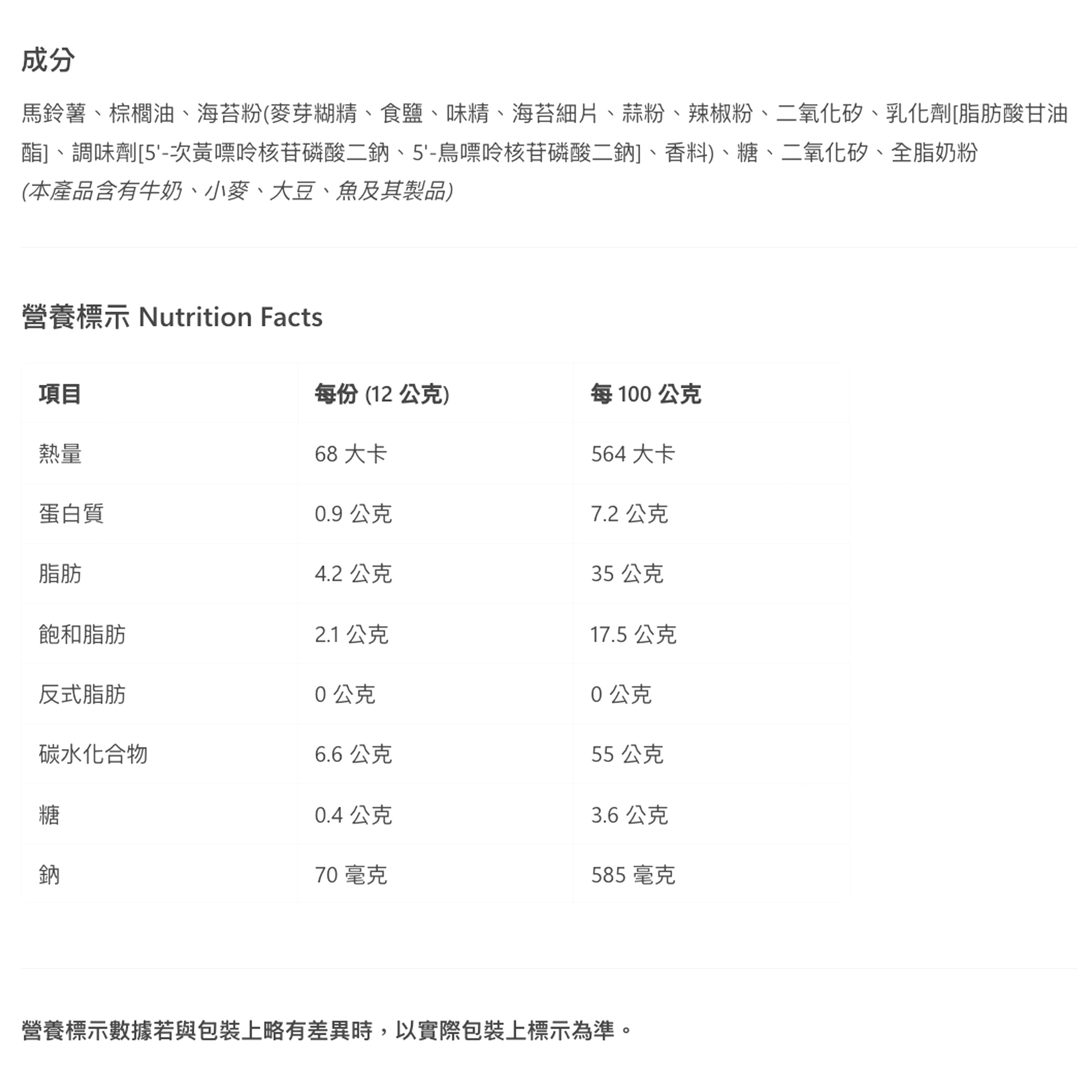 成分

馬鈴薯、棕櫚油、海苔粉(麥芽糊精、食鹽、味精、海苔細片、蒜粉、辣椒粉、二氧化矽、乳化劑[脂肪酸甘油酯]、調味劑[5'-次黃嘌呤核苷磷酸二鈉、5'-鳥嘌呤核苷磷酸二鈉]、香料)、糖、二氧化矽、全脂奶粉
(本產品含有牛奶、小麥、大豆、魚及其製品)

營養標示 Nutrition Facts

| 項目 | 每份 (12 公克) | 每 100 公克 |
|---|---|---|
| 熱量 | 68 大卡 | 564 大卡 |
| 蛋白質 | 0.9 公克 | 7.2 公克 |
| 脂肪 | 4.2 公克 | 35 公克 |
| 飽和脂肪 | 2.1 公克 | 17.5 公克 |
| 反式脂肪 | 0 公克 | 0 公克 |
| 碳水化合物 | 6.6 公克 | 55 公克 |
| 糖 | 0.4 公克 | 3.6 公克 |
| 鈉 | 70 毫克 | 585 毫克 |

營養標示數據若與包裝上略有差異時，以實際包裝上標示為準。